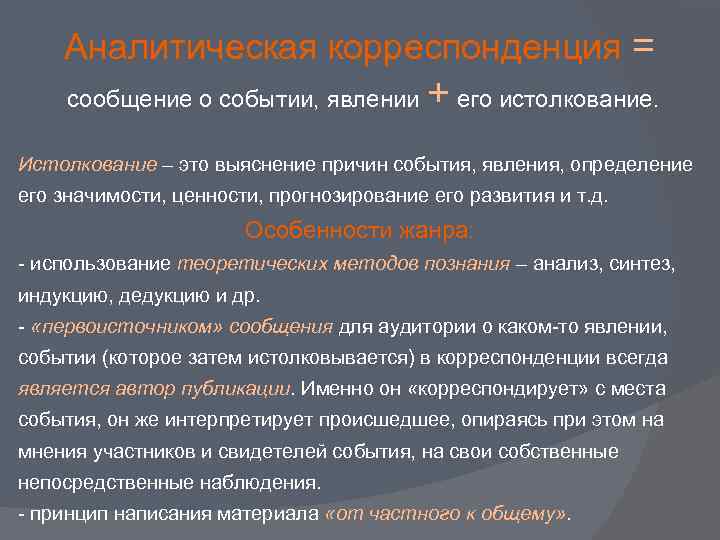 Аналитическая корреспонденция =

сообщение о событии, явлении + его истолкование.

Истолкование – это выяснение причин события, явления, определение его значимости, ценности, прогнозирование его развития и т.д.

Особенности жанра:

- использование теоретических методов познания – анализ, синтез, индукцию, дедукцию и др.

- «первоисточником» сообщения для аудитории о каком-то явлении, событии (которое затем истолковывается) в корреспонденции всегда является автор публикации. Именно он «корреспондирует» с места события, он же интерпретирует происшедшее, опираясь при этом на мнения участников и свидетелей события, на свои собственные непосредственные наблюдения.

- принцип написания материала «от частного к общему».